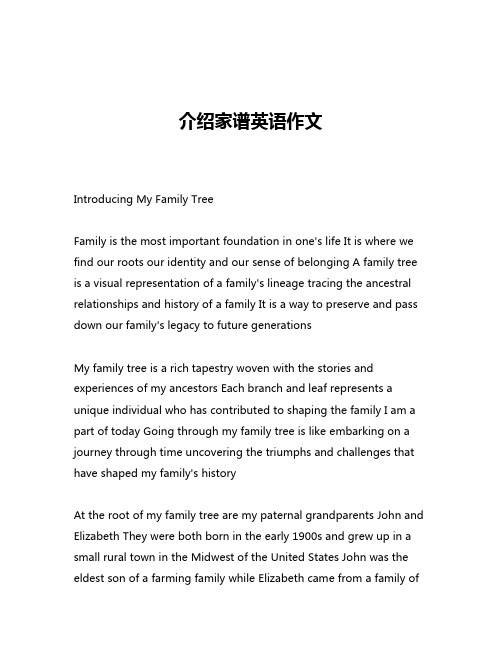 介绍家谱英语作文

Introducing My Family Tree

Family is the most important foundation in one's life It is where we find our roots our identity and our sense of belonging A family tree is a visual representation of a family's lineage tracing the ancestral relationships and history of a family It is a way to preserve and pass down our family's legacy to future generations

My family tree is a rich tapestry woven with the stories and experiences of my ancestors Each branch and leaf represents a unique individual who has contributed to shaping the family I am a part of today Going through my family tree is like embarking on a journey through time uncovering the triumphs and challenges that have shaped my family's history

At the root of my family tree are my paternal grandparents John and Elizabeth They were both born in the early 1900s and grew up in a small rural town in the Midwest of the United States John was the eldest son of a farming family while Elizabeth came from a family of